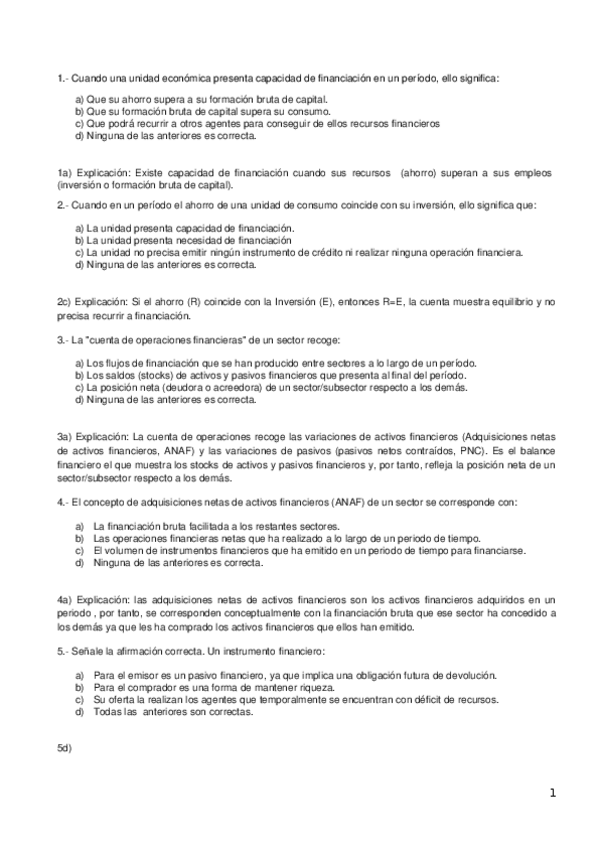 1.- Cuando una unidad económica presenta capacidad de financiación en un período, ello significa:

a) Que su ahorro supera a su formación bruta de capital.
b) Que su formación bruta de capital supera su consumo.
c) Que podrá recurrir a otros agentes para conseguir de ellos recursos financieros
d) Ninguna de las anteriores es correcta.

1a) Explicación: Existe capacidad de financiación cuando sus recursos (ahorro) superan a sus empleos (inversión o formación bruta de capital).

2.- Cuando en un período el ahorro de una unidad de consumo coincide con su inversión, ello significa que:

a) La unidad presenta capacidad de financiación.
b) La unidad presenta necesidad de financiación
c) La unidad no precisa emitir ningún instrumento de crédito ni realizar ninguna operación financiera.
d) Ninguna de las anteriores es correcta.

2c) Explicación: Si el ahorro (R) coincide con la Inversión (E), entonces R=E, la cuenta muestra equilibrio y no precisa recurrir a financiación.

3.- La "cuenta de operaciones financieras" de un sector recoge:

a) Los flujos de financiación que se han producido entre sectores a lo largo de un período.
b) Los saldos (stocks) de activos y pasivos financieros que presenta al final del período.
c) La posición neta (deudora o acreedora) de un sector/subsector respecto a los demás.
d) Ninguna de las anteriores es correcta.

3a) Explicación: La cuenta de operaciones recoge las variaciones de activos financieros (Adquisiciones netas de activos financieros, ANAF) y las variaciones de pasivos (pasivos netos contraídos, PNC). Es el balance financiero el que muestra los stocks de activos y pasivos financieros y, por tanto, refleja la posición neta de un sector/subsector respecto a los demás.

4.- El concepto de adquisiciones netas de activos financieros (ANAF) de un sector se corresponde con:

a) La financiación bruta facilitada a los restantes sectores.
b) Las operaciones financieras netas que ha realizado a lo largo de un periodo de tiempo.
c) El volumen de instrumentos financieros que ha emitido en un periodo de tiempo para financiarse.
d) Ninguna de las anteriores es correcta.

4a) Explicación: las adquisiciones netas de activos financieros son los activos financieros adquiridos en un periodo , por tanto, se corresponden conceptualmente con la financiación bruta que ese sector ha concedido a los demás ya que les ha comprado los activos financieros que ellos han emitido.

5.- Señale la afirmación correcta. Un instrumento financiero:

a) Para el emisor es un pasivo financiero, ya que implica una obligación futura de devolución.
b) Para el comprador es una forma de mantener riqueza.
c) Su oferta la realizan los agentes que temporalmente se encuentran con déficit de recursos.
d) Todas las anteriores son correctas.

5d)

1